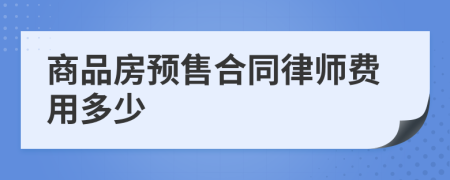 商品房预售合同律师费用多少